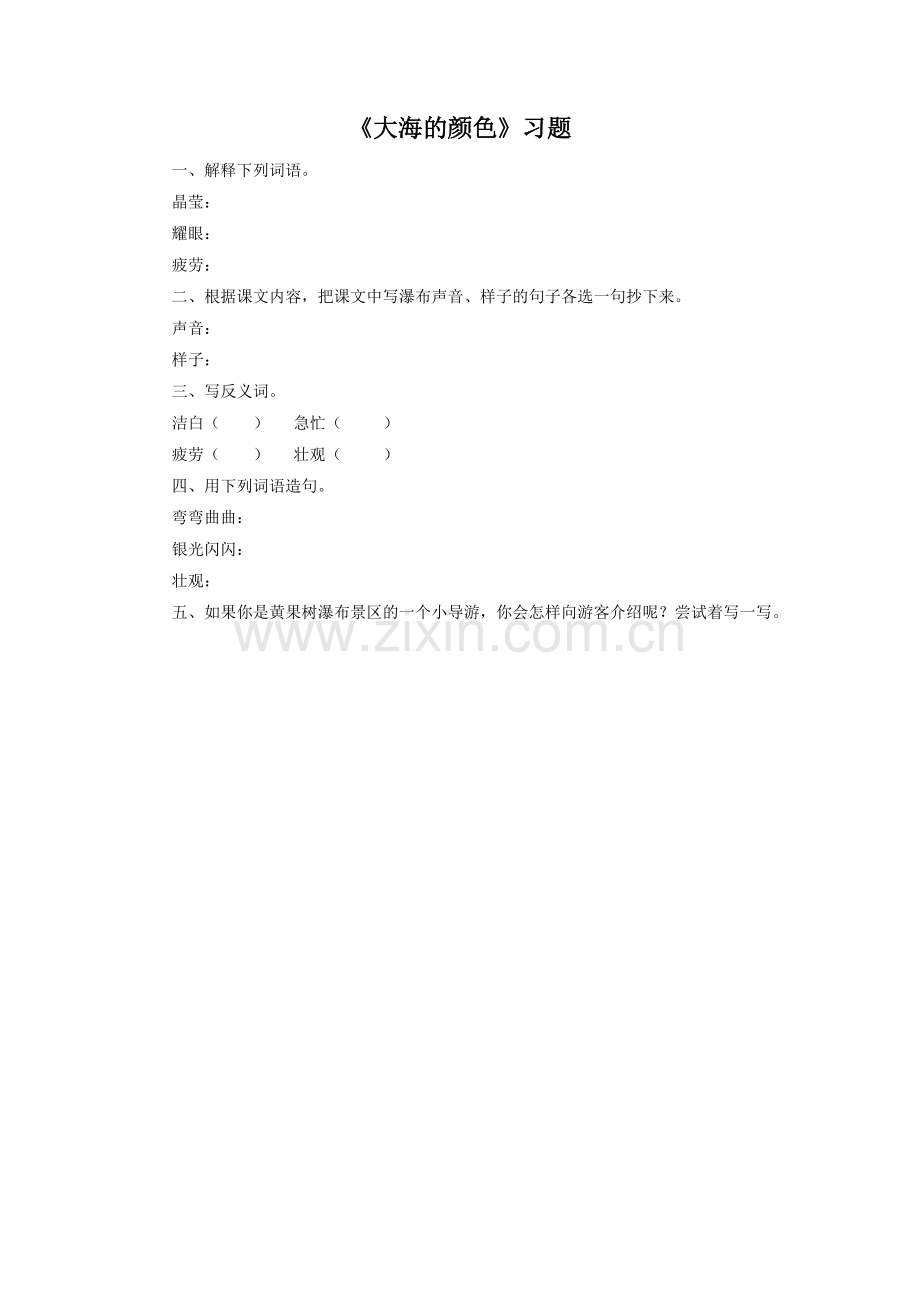 《大海的颜色》习题

一、解释下列词语。

晶莹：

耀眼：

疲劳：

二、根据课文内容，把课文中写瀑布声音、样子的句子各选一句抄下来。

声音：

样子：

三、写反义词。

洁白（　　）　急忙（　　）

疲劳（　　）　壮观（　　）

四、用下列词语造句。

弯弯曲曲：

银光闪闪：

壮观：

五、如果你是黄果树瀑布景区的一个小导游，你会怎样向游客介绍呢？尝试着写一写。

www.zixin.com.cn